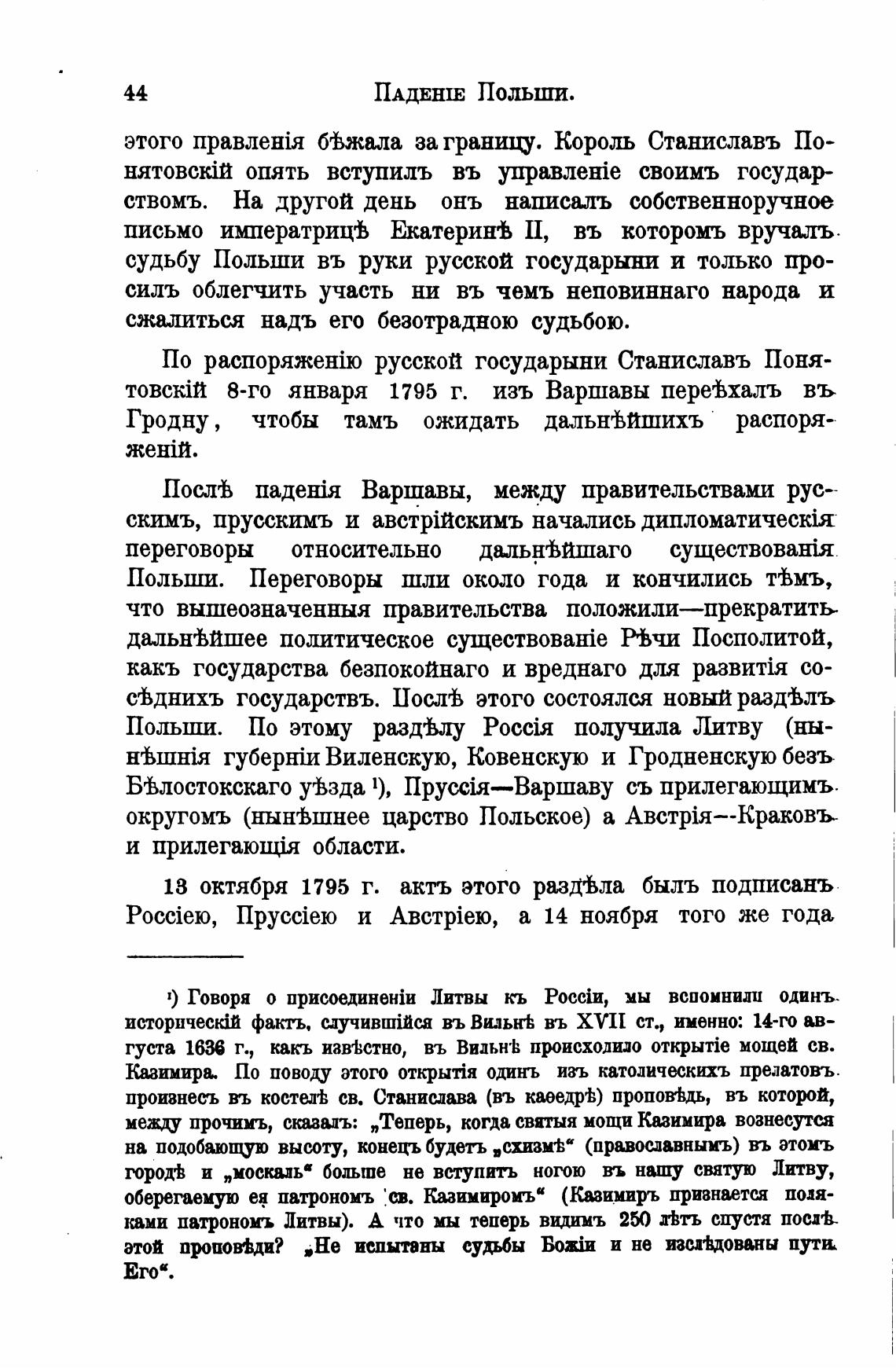 44 ПАДЕНІЕ ПОЛЬШИ.

этого правленія бѣжала за границу. Король Станиславъ Понятовскій опять вступилъ въ управленіе своимъ государствомъ. На другой день онъ написалъ собственноручное письмо императрицѣ Екатеринѣ II, въ которомъ вручалъ судьбу Польши въ руки русской государыни и только просилъ облегчить участь ни въ чемъ неповиннаго народа и сжалиться надъ его безотрадною судьбою.

По распоряженію русской государыни Станиславъ Понятовскій 8-го января 1795 г. изъ Варшавы переѣхалъ въ Гродну, чтобы тамъ ожидать дальнѣйшихъ распоряженій.

Послѣ паденія Варшавы, между правительствами русскимъ, прусскимъ и австрійскимъ начались дипломатическія переговоры относительно дальнѣйшаго существованія Польши. Переговоры шли около года и кончились тѣмъ, что вышеозначенныя правительства положили—прекратить дальнѣйшее политическое существованіе Рѣчи Посполитой, какъ государства безпокойнаго и вреднаго для развитія сосѣднихъ государствъ. Послѣ этого состоялся новый раздѣлъ Польши. По этому раздѣлу Россія получила Литву (нынѣшнія губерніи Виленскую, Ковенскую и Гродненскую безъ Бѣлостокскаго уѣзда ¹), Пруссія—Варшаву съ прилегающимъ округомъ (нынѣшнее царство Польское) а Австрія—Краковъ и прилегающія области.

13 октября 1795 г. актъ этого раздѣла былъ подписанъ Россіею, Пруссіею и Австріею, а 14 ноября того же года

¹) Говоря о присоединеніи Литвы къ Россіи, мы вспомнили одинъ историческій фактъ, случившійся въ Вильнѣ въ XVII ст., именно: 14-го августа 1636 г., какъ извѣстно, въ Вильнѣ происходило открытіе мощей св. Казимира. По поводу этого открытія одинъ изъ католическихъ прелатовъ произнесъ въ костелѣ св. Станислава (въ каѳедрѣ) проповѣдь, въ которой, между прочимъ, сказалъ: „Теперь, когда святыя мощи Казимира вознесутся на подобающую высоту, конецъ будетъ „схизмѣ“ (православнымъ) въ этомъ городѣ и „москаль“ больше не вступитъ ногою въ нашу святую Литву, оберегаемую ея патрономъ св. Казимиромъ“ (Казимиръ признается поляками патрономъ Литвы). А что мы теперь видимъ 250 лѣтъ спустя послѣ этой проповѣди? „Не испытаны судьбы Божіи и не изслѣдованы пути Его“.